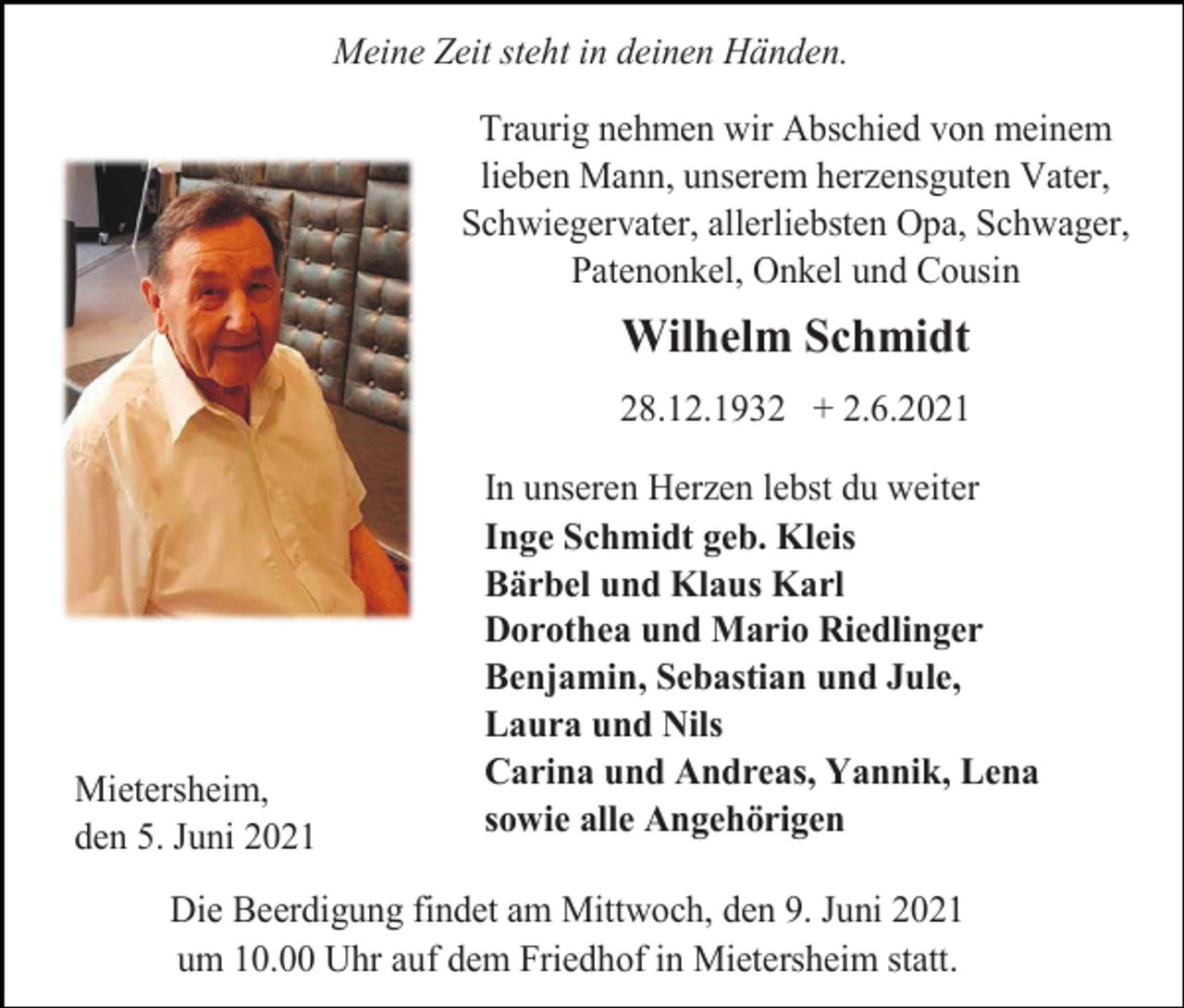 Meine Zeit steht in deinen Händen.

Traurig nehmen wir Abschied von meinem lieben Mann, unserem herzensguten Vater, Schwiegervater, allerliebsten Opa, Schwager, Patenonkel, Onkel und Cousin

Wilhelm Schmidt

28.12.1932 + 2.6.2021

In unseren Herzen lebst du weiter
Inge Schmidt geb. Kleis
Bärbel und Klaus Karl
Dorothea und Mario Riedlinger
Benjamin, Sebastian und Jule,
Laura und Nils
Carina und Andreas, Yannik, Lena
sowie alle Angehörigen

Mietersheim,
den 5. Juni 2021

Die Beerdigung findet am Mittwoch, den 9. Juni 2021 um 10.00 Uhr auf dem Friedhof in Mietersheim statt.